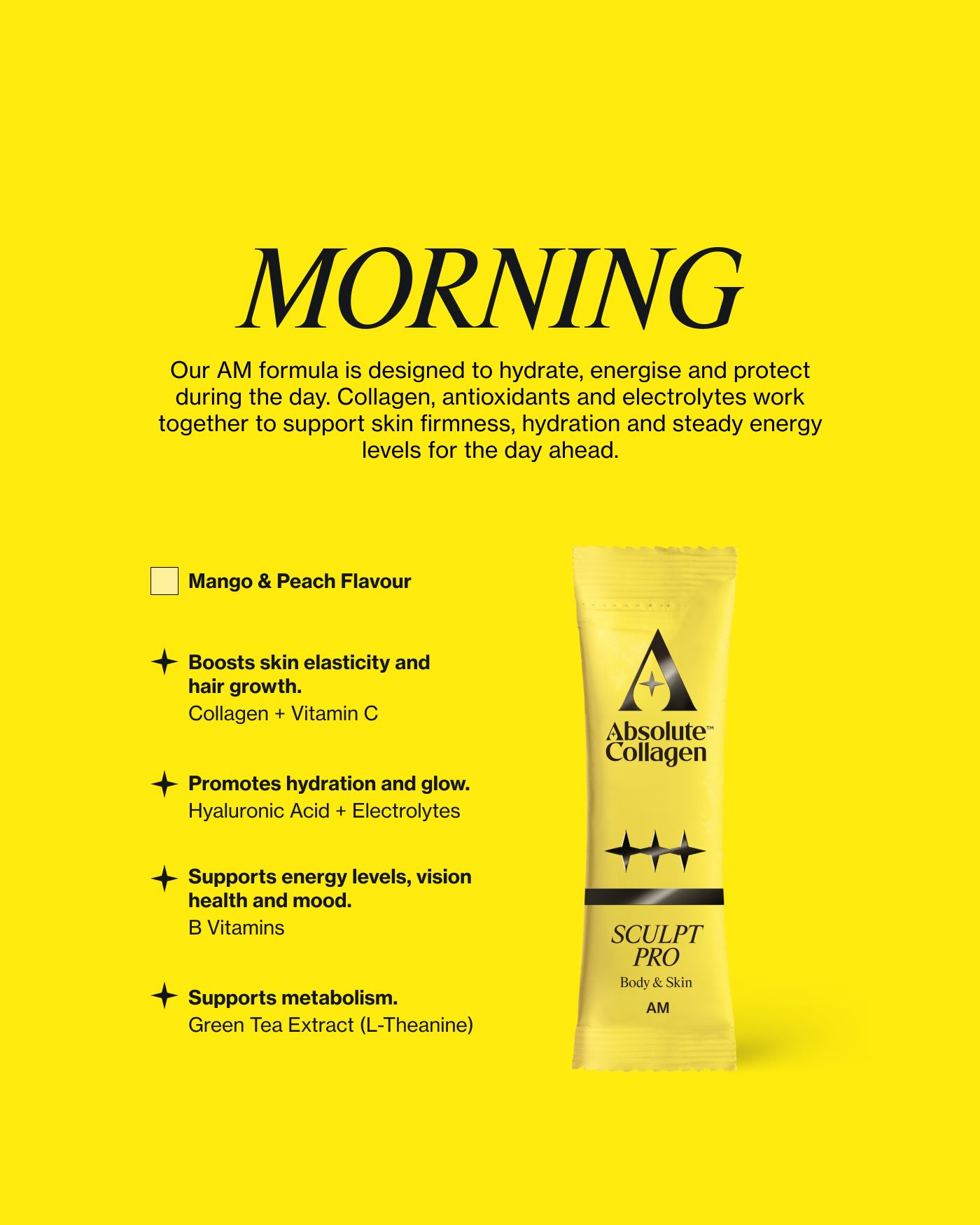 MORNING

Our AM formula is designed to hydrate, energise and protect during the day. Collagen, antioxidants and electrolytes work together to support skin firmness, hydration and steady energy levels for the day ahead.

Mango & Peach Flavour

Boosts skin elasticity and hair growth.
Collagen + Vitamin C

Promotes hydration and glow.
Hyaluronic Acid + Electrolytes

Supports energy levels, vision health and mood.
B Vitamins

Supports metabolism.
Green Tea Extract (L-Theanine)

Absolute™ Collagen

SCULPT PRO
Body & Skin
AM